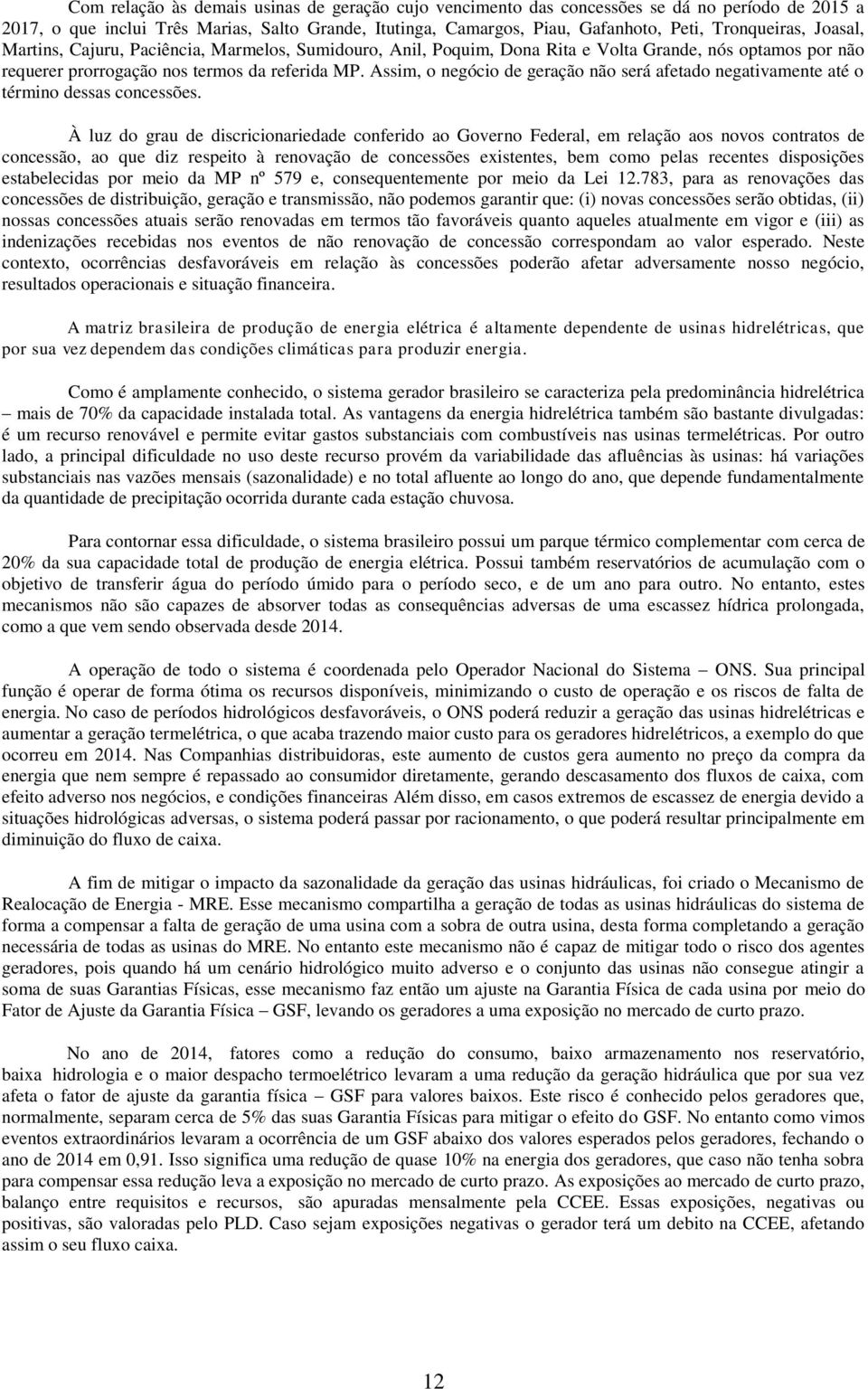 Com relação às demais usinas de geração cujo vencimento das concessões se dá no período de 2015 a 2017, o que inclui Três Marias, Salto Grande, Itutinga, Camargos, Piau, Gafanhoto, Peti, Tronqueiras, Joasal, Martins, Cajuru, Paciência, Marmelos, Sumidouro, Anil, Poquim, Dona Rita e Volta Grande, nós optamos por não requerer prorrogação nos termos da referida MP. Assim, o negócio de geração não será afetado negativamente até o término dessas concessões.

À luz do grau de discricionariedade conferido ao Governo Federal, em relação aos novos contratos de concessão, ao que diz respeito à renovação de concessões existentes, bem como pelas recentes disposições estabelecidas por meio da MP nº 579 e, consequentemente por meio da Lei 12.783, para as renovações das concessões de distribuição, geração e transmissão, não podemos garantir que: (i) novas concessões serão obtidas, (ii) nossas concessões atuais serão renovadas em termos tão favoráveis quanto aqueles atualmente em vigor e (iii) as indenizações recebidas nos eventos de não renovação de concessão correspondam ao valor esperado. Neste contexto, ocorrências desfavoráveis em relação às concessões poderão afetar adversamente nosso negócio, resultados operacionais e situação financeira.

A matriz brasileira de produção de energia elétrica é altamente dependente de usinas hidrelétricas, que por sua vez dependem das condições climáticas para produzir energia.

Como é amplamente conhecido, o sistema gerador brasileiro se caracteriza pela predominância hidrelétrica – mais de 70% da capacidade instalada total. As vantagens da energia hidrelétrica também são bastante divulgadas: é um recurso renovável e permite evitar gastos substanciais com combustíveis nas usinas termelétricas. Por outro lado, a principal dificuldade no uso deste recurso provém da variabilidade das afluências às usinas: há variações substanciais nas vazões mensais (sazonalidade) e no total afluente ao longo do ano, que depende fundamentalmente da quantidade de precipitação ocorrida durante cada estação chuvosa.

Para contornar essa dificuldade, o sistema brasileiro possui um parque térmico complementar com cerca de 20% da sua capacidade total de produção de energia elétrica. Possui também reservatórios de acumulação com o objetivo de transferir água do período úmido para o período seco, e de um ano para outro. No entanto, estes mecanismos não são capazes de absorver todas as consequências adversas de uma escassez hídrica prolongada, como a que vem sendo observada desde 2014.

A operação de todo o sistema é coordenada pelo Operador Nacional do Sistema – ONS. Sua principal função é operar de forma ótima os recursos disponíveis, minimizando o custo de operação e os riscos de falta de energia. No caso de períodos hidrológicos desfavoráveis, o ONS poderá reduzir a geração das usinas hidrelétricas e aumentar a geração termelétrica, o que acaba trazendo maior custo para os geradores hidrelétricos, a exemplo do que ocorreu em 2014. Nas Companhias distribuidoras, este aumento de custos gera aumento no preço da compra da energia que nem sempre é repassado ao consumidor diretamente, gerando descasamento dos fluxos de caixa, com efeito adverso nos negócios, e condições financeiras Além disso, em casos extremos de escassez de energia devido a situações hidrológicas adversas, o sistema poderá passar por racionamento, o que poderá resultar principalmente em diminuição do fluxo de caixa.

A fim de mitigar o impacto da sazonalidade da geração das usinas hidráulicas, foi criado o Mecanismo de Realocação de Energia - MRE. Esse mecanismo compartilha a geração de todas as usinas hidráulicas do sistema de forma a compensar a falta de geração de uma usina com a sobra de outra usina, desta forma completando a geração necessária de todas as usinas do MRE. No entanto este mecanismo não é capaz de mitigar todo o risco dos agentes geradores, pois quando há um cenário hidrológico muito adverso e o conjunto das usinas não consegue atingir a soma de suas Garantias Físicas, esse mecanismo faz então um ajuste na Garantia Física de cada usina por meio do Fator de Ajuste da Garantia Física – GSF, levando os geradores a uma exposição no mercado de curto prazo.

No ano de 2014, fatores como a redução do consumo, baixo armazenamento nos reservatório, baixa hidrologia e o maior despacho termoelétrico levaram a uma redução da geração hidráulica que por sua vez afeta o fator de ajuste da garantia física – GSF para valores baixos. Este risco é conhecido pelos geradores que, normalmente, separam cerca de 5% das suas Garantia Físicas para mitigar o efeito do GSF. No entanto como vimos eventos extraordinários levaram a ocorrência de um GSF abaixo dos valores esperados pelos geradores, fechando o ano de 2014 em 0,91. Isso significa uma redução de quase 10% na energia dos geradores, que caso não tenha sobra para compensar essa redução leva a exposição no mercado de curto prazo. As exposições ao mercado de curto prazo, balanço entre requisitos e recursos, são apuradas mensalmente pela CCEE. Essas exposições, negativas ou positivas, são valoradas pelo PLD. Caso sejam exposições negativas o gerador terá um debito na CCEE, afetando assim o seu fluxo caixa.

12